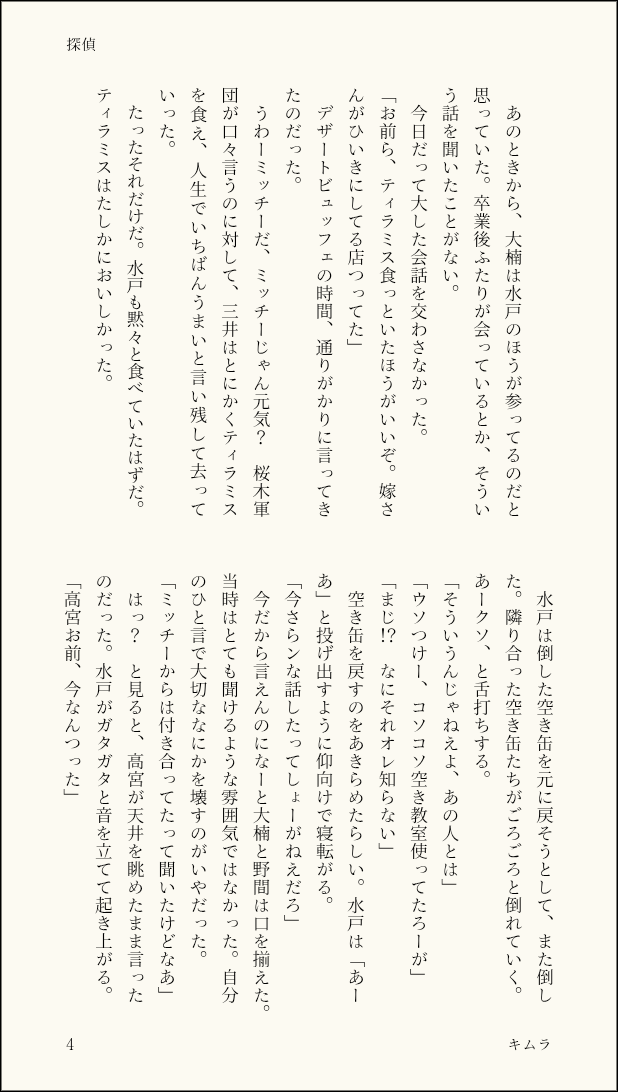 探偵

あのときから、大楠は水戸のほうが参ってるのだと思っていた。卒業後ふたりが会っているとか、そういう話を聞いたことがない。

今日だって大した会話を交わさなかった。

「お前ら、ティラミス食っといたほうがいいぞ。嫁さんがひいきにしてる店つってた」

デザートビュッフェの時間、通りがかりに言ってきたのだった。

うわーミッチーだ、ミッチーじゃん元気？　桜木軍団が口々言うのに対して、三井はとにかくティラミスを食え、人生でいちばんうまいと言い残して去っていった。

たったそれだけだ。水戸も黙々と食べていたはずだ。ティラミスはたしかにおいしかった。

水戸は倒した空き缶を元に戻そうとして、また倒した。隣り合った空き缶たちがごろごろと倒れていく。あークソ、と舌打ちする。

「そういうんじゃねえよ、あの人とは」

「ウソつけー、コソコソ空き教室使ってたろーが」

「まじ!?　なにそれオレ知らない」

空き缶を戻すのをあきらめたらしい。水戸は「あーあ」と投げ出すように仰向けで寝転がる。

「今さらンな話したってしょーがねえだろ」

今だから言えんのになーと大楠と野間は口を揃えた。当時はとても聞けるような雰囲気ではなかった。自分のひと言で大切ななにかを壊すのがいやだった。

「ミッチーからは付き合ってたって聞いたけどなあ」

はっ？　と見ると、高宮が天井を眺めたまま言ったのだった。水戸がガタガタと音を立てて起き上がる。

「高宮お前、今なんつった」

4　　キムラ